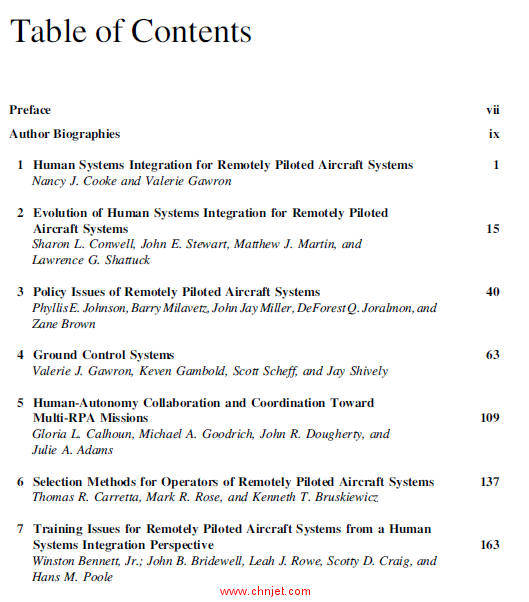 Table of Contents

Preface vii

Author Biographies ix

1 Human Systems Integration for Remotely Piloted Aircraft Systems 1
Nancy J. Cooke and Valerie Gawron

2 Evolution of Human Systems Integration for Remotely Piloted Aircraft Systems 15
Sharon L. Conwell, John E. Stewart, Matthew J. Martin, and Lawrence G. Shattuck

3 Policy Issues of Remotely Piloted Aircraft Systems 40
Phyllis E. Johnson, Barry Milavetz, John Jay Miller, DeForest Q. Joralmon, and Zane Brown

4 Ground Control Systems 63
Valerie J. Gawron, Keven Gambold, Scott Scheff, and Jay Shively

5 Human-Autonomy Collaboration and Coordination Toward Multi-RPA Missions 109
Gloria L. Calhoun, Michael A. Goodrich, John R. Dougherty, and Julie A. Adams

6 Selection Methods for Operators of Remotely Piloted Aircraft Systems 137
Thomas R. Carretta, Mark R. Rose, and Kenneth T. Bruskiewicz

7 Training Issues for Remotely Piloted Aircraft Systems from a Human Systems Integration Perspective 163
Winston Bennett, Jr.; John B. Bridewell, Leah J. Rowe, Scotty D. Craig, and Hans M. Poole

www.chnjet.com